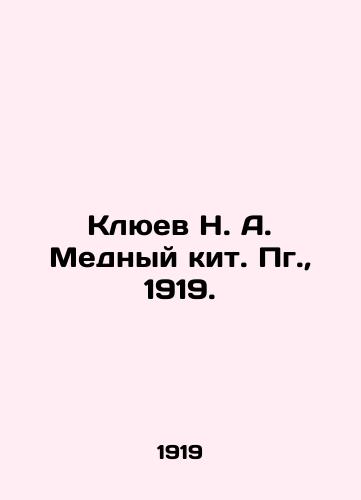 Клюев Н. А. Медный кит. Пг., 1919.

1919